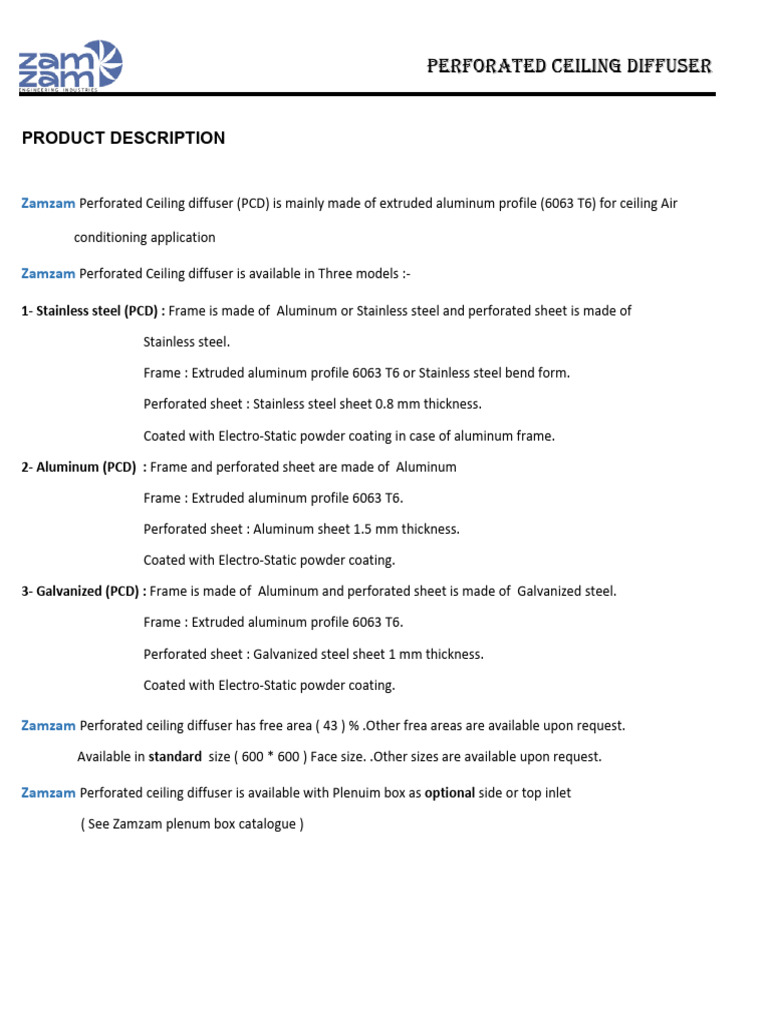 zam zam
ENGINEERING INDUSTRIES

PERFORATED CEILING DIFFUSER

PRODUCT DESCRIPTION

Zamzam Perforated Ceiling diffuser (PCD) is mainly made of extruded aluminum profile (6063 T6) for ceiling Air conditioning application

Zamzam Perforated Ceiling diffuser is available in Three models :-

1- Stainless steel (PCD) : Frame is made of Aluminum or Stainless steel and perforated sheet is made of Stainless steel.

Frame : Extruded aluminum profile 6063 T6 or Stainless steel bend form.

Perforated sheet : Stainless steel sheet 0.8 mm thickness.

Coated with Electro-Static powder coating in case of aluminum frame.

2- Aluminum (PCD) : Frame and perforated sheet are made of Aluminum

Frame : Extruded aluminum profile 6063 T6.

Perforated sheet : Aluminum sheet 1.5 mm thickness.

Coated with Electro-Static powder coating.

3- Galvanized (PCD) : Frame is made of Aluminum and perforated sheet is made of Galvanized steel.

Frame : Extruded aluminum profile 6063 T6.

Perforated sheet : Galvanized steel sheet 1 mm thickness.

Coated with Electro-Static powder coating.

Zamzam Perforated ceiling diffuser has free area ( 43 ) % .Other frea areas are available upon request.

Available in standard size ( 600 * 600 ) Face size. .Other sizes are available upon request.

Zamzam Perforated ceiling diffuser is available with Plenuim box as optional side or top inlet

( See Zamzam plenum box catalogue )